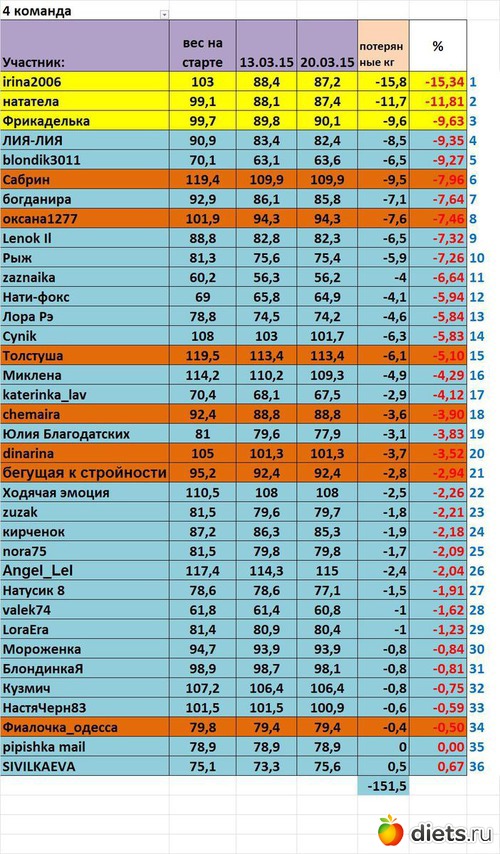 4 команда

| Участник: | вес на старте | 13.03.15 | 20.03.15 | потерянные кг | % | |
|---|---|---|---|---|---|---|
| irina2006 | 103 | 88,4 | 87,2 | -15,8 | -15,34 | 1 |
| нататела | 99,1 | 88,1 | 87,4 | -11,7 | -11,81 | 2 |
| Фрикаделька | 99,7 | 89,8 | 90,1 | -9,6 | -9,63 | 3 |
| ЛИЯ-ЛИЯ | 90,9 | 83,4 | 82,4 | -8,5 | -9,35 | 4 |
| blondik3011 | 70,1 | 63,1 | 63,6 | -6,5 | -9,27 | 5 |
| Сабрин | 119,4 | 109,9 | 109,9 | -9,5 | -7,96 | 6 |
| богданира | 92,9 | 86,1 | 85,8 | -7,1 | -7,64 | 7 |
| оксана1277 | 101,9 | 94,3 | 94,3 | -7,6 | -7,46 | 8 |
| Lenok ll | 88,8 | 82,8 | 82,3 | -6,5 | -7,32 | 9 |
| Рыж | 81,3 | 75,6 | 75,4 | -5,9 | -7,26 | 10 |
| zaznaika | 60,2 | 56,3 | 56,2 | -4 | -6,64 | 11 |
| Нати-фокс | 69 | 65,8 | 64,9 | -4,1 | -5,94 | 12 |
| Лора Рэ | 78,8 | 74,5 | 74,2 | -4,6 | -5,84 | 13 |
| Cynik | 108 | 103 | 101,7 | -6,3 | -5,83 | 14 |
| Толстуша | 119,5 | 113,4 | 113,4 | -6,1 | -5,10 | 15 |
| Миклена | 114,2 | 110,2 | 109,3 | -4,9 | -4,29 | 16 |
| katerinka_lav | 70,4 | 68,1 | 67,5 | -2,9 | -4,12 | 17 |
| chemaira | 92,4 | 88,8 | 88,8 | -3,6 | -3,90 | 18 |
| Юлия Благодатских | 81 | 79,6 | 77,9 | -3,1 | -3,83 | 19 |
| dinarina | 105 | 101,3 | 101,3 | -3,7 | -3,52 | 20 |
| бегущая к стройности | 95,2 | 92,4 | 92,4 | -2,8 | -2,94 | 21 |
| Ходячая эмоция | 110,5 | 108 | 108 | -2,5 | -2,26 | 22 |
| zuzak | 81,5 | 79,6 | 79,7 | -1,8 | -2,21 | 23 |
| кирченок | 87,2 | 86,3 | 85,3 | -1,9 | -2,18 | 24 |
| nora75 | 81,5 | 79,8 | 79,8 | -1,7 | -2,09 | 25 |
| Angel_Lel | 117,4 | 114,3 | 115 | -2,4 | -2,04 | 26 |
| Натусик 8 | 78,6 | 78,6 | 77,1 | -1,5 | -1,91 | 27 |
| valek74 | 61,8 | 61,4 | 60,8 | -1 | -1,62 | 28 |
| LoraEra | 81,4 | 80,9 | 80,4 | -1 | -1,23 | 29 |
| Мороженка | 94,7 | 93,9 | 93,9 | -0,8 | -0,84 | 30 |
| БлондинкаЯ | 98,9 | 98,7 | 98,1 | -0,8 | -0,81 | 31 |
| Кузмич | 107,2 | 106,4 | 106,4 | -0,8 | -0,75 | 32 |
| НастяЧерн83 | 101,5 | 101,5 | 100,9 | -0,6 | -0,59 | 33 |
| Фиалочка_одесса | 79,8 | 79,4 | 79,4 | -0,4 | -0,50 | 34 |
| pipishka mail | 78,9 | 78,9 | 78,9 | 0 | 0,00 | 35 |
| SIVILKAEVA | 75,1 | 73,3 | 75,6 | 0,5 | 0,67 | 36 |
| | | | | -151,5 | | |

diets.ru